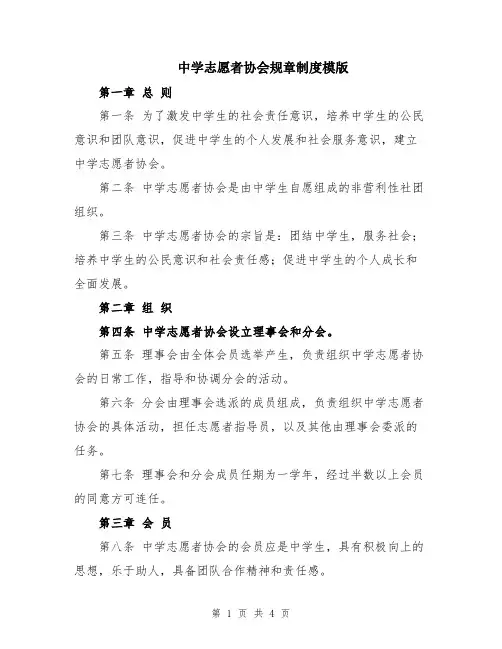 中学志愿者协会规章制度模版

第一章 总 则

第一条 为了激发中学生的社会责任意识，培养中学生的公民意识和团队意识，促进中学生的个人发展和社会服务意识，建立中学志愿者协会。

第二条 中学志愿者协会是由中学生自愿组成的非营利性社团组织。

第三条 中学志愿者协会的宗旨是：团结中学生，服务社会；培养中学生的公民意识和社会责任感；促进中学生的个人成长和全面发展。

第二章 组 织

第四条 中学志愿者协会设立理事会和分会。

第五条 理事会由全体会员选举产生，负责组织中学志愿者协会的日常工作，指导和协调分会的活动。

第六条 分会由理事会选派的成员组成，负责组织中学志愿者协会的具体活动，担任志愿者指导员，以及其他由理事会委派的任务。

第七条 理事会和分会成员任期为一学年，经过半数以上会员的同意方可连任。

第三章 会 员

第八条 中学志愿者协会的会员应是中学生，具有积极向上的思想，乐于助人，具备团队合作精神和责任感。

第 1 页 共 4 页